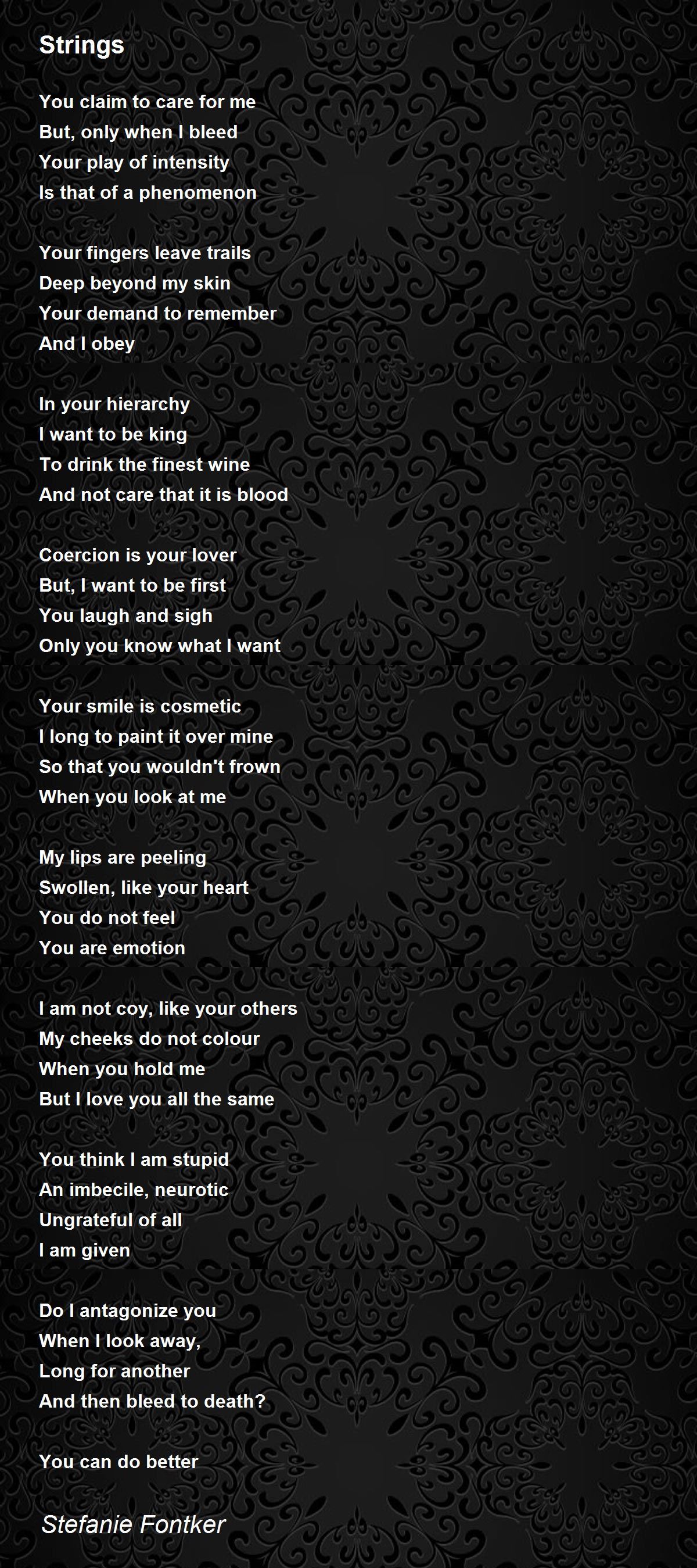 Strings

You claim to care for me
But, only when I bleed
Your play of intensity
Is that of a phenomenon

Your fingers leave trails
Deep beyond my skin
Your demand to remember
And I obey

In your hierarchy
I want to be king
To drink the finest wine
And not care that it is blood

Coercion is your lover
But, I want to be first
You laugh and sigh
Only you know what I want

Your smile is cosmetic
I long to paint it over mine
So that you wouldn't frown
When you look at me

My lips are peeling
Swollen, like your heart
You do not feel
You are emotion

I am not coy, like your others
My cheeks do not colour
When you hold me
But I love you all the same

You think I am stupid
An imbecile, neurotic
Ungrateful of all
I am given

Do I antagonize you
When I look away,
Long for another
And then bleed to death?

You can do better

Stefanie Fontker